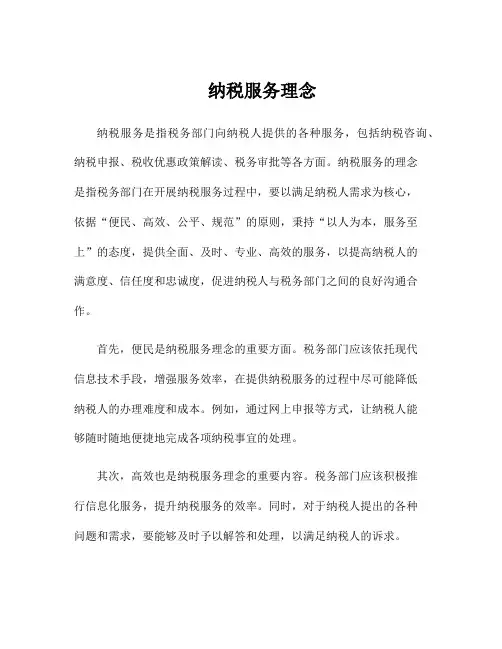 纳税服务理念

纳税服务是指税务部门向纳税人提供的各种服务，包括纳税咨询、纳税申报、税收优惠政策解读、税务审批等各方面。纳税服务的理念是指税务部门在开展纳税服务过程中，要以满足纳税人需求为核心，依据“便民、高效、公平、规范”的原则，秉持“以人为本，服务至上”的态度，提供全面、及时、专业、高效的服务，以提高纳税人的满意度、信任度和忠诚度，促进纳税人与税务部门之间的良好沟通合作。

首先，便民是纳税服务理念的重要方面。税务部门应该依托现代信息技术手段，增强服务效率，在提供纳税服务的过程中尽可能降低纳税人的办理难度和成本。例如，通过网上申报等方式，让纳税人能够随时随地便捷地完成各项纳税事宜的处理。

其次，高效也是纳税服务理念的重要内容。税务部门应该积极推行信息化服务，提升纳税服务的效率。同时，对于纳税人提出的各种问题和需求，要能够及时予以解答和处理，以满足纳税人的诉求。